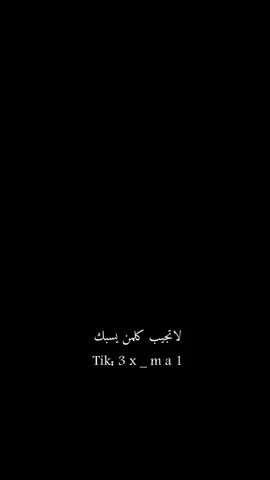 لاتجيب كلمن يسبك
Tik: 3 x _ m a 1